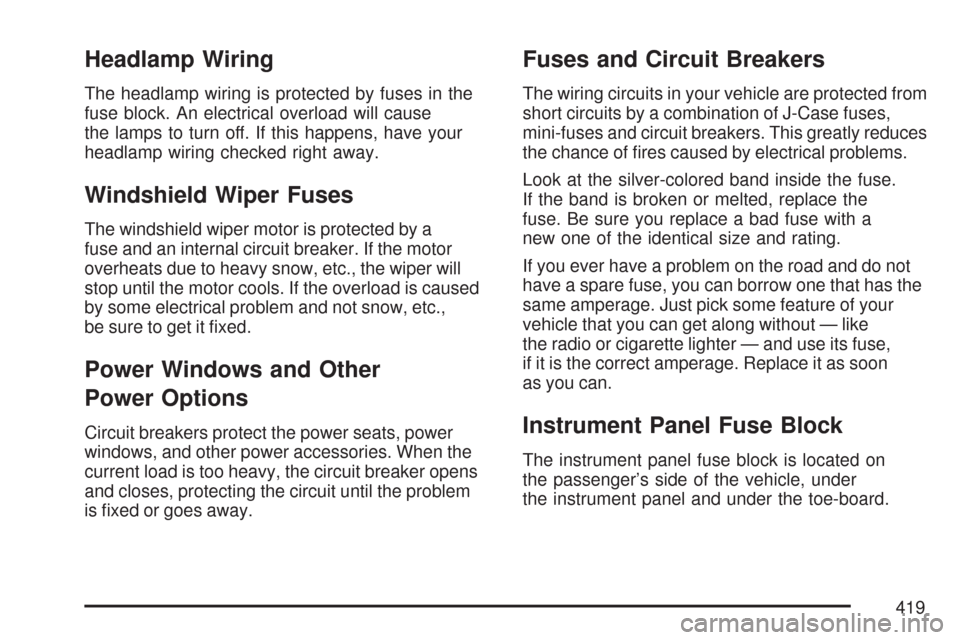 Headlamp Wiring

The headlamp wiring is protected by fuses in the fuse block. An electrical overload will cause the lamps to turn off. If this happens, have your headlamp wiring checked right away.

Windshield Wiper Fuses

The windshield wiper motor is protected by a fuse and an internal circuit breaker. If the motor overheats due to heavy snow, etc., the wiper will stop until the motor cools. If the overload is caused by some electrical problem and not snow, etc., be sure to get it fixed.

Power Windows and Other Power Options

Circuit breakers protect the power seats, power windows, and other power accessories. When the current load is too heavy, the circuit breaker opens and closes, protecting the circuit until the problem is fixed or goes away.

Fuses and Circuit Breakers

The wiring circuits in your vehicle are protected from short circuits by a combination of J-Case fuses, mini-fuses and circuit breakers. This greatly reduces the chance of fires caused by electrical problems.

Look at the silver-colored band inside the fuse. If the band is broken or melted, replace the fuse. Be sure you replace a bad fuse with a new one of the identical size and rating.

If you ever have a problem on the road and do not have a spare fuse, you can borrow one that has the same amperage. Just pick some feature of your vehicle that you can get along without — like the radio or cigarette lighter — and use its fuse, if it is the correct amperage. Replace it as soon as you can.

Instrument Panel Fuse Block

The instrument panel fuse block is located on the passenger's side of the vehicle, under the instrument panel and under the toe-board.

419

carmanualsonline.info